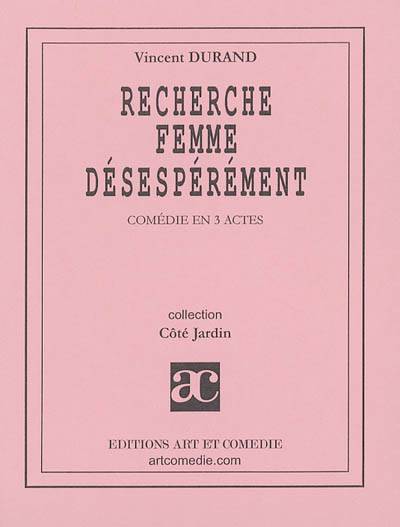 Vincent DURAND

RECHERCHE
FEMME
DÉSESPÉRÉMENT

COMÉDIE EN 3 ACTES

collection
Côté Jardin

ac

EDITIONS ART ET COMEDIE
artcomedie.com